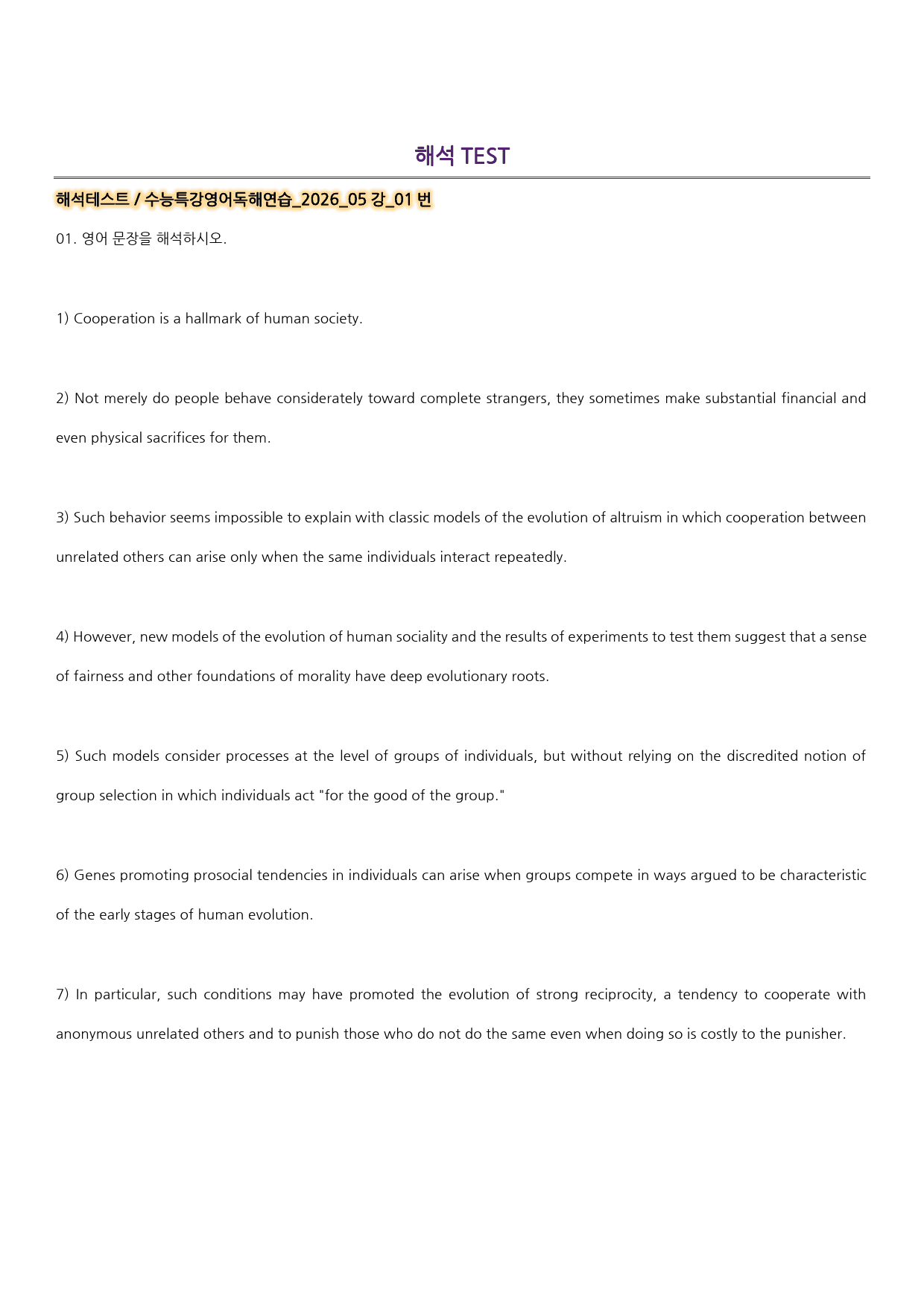 해석 TEST

해석테스트 / 수능특강영어독해연습_2026_05 강_01 번

01. 영어 문장을 해석하시오.

1) Cooperation is a hallmark of human society.

2) Not merely do people behave considerately toward complete strangers, they sometimes make substantial financial and even physical sacrifices for them.

3) Such behavior seems impossible to explain with classic models of the evolution of altruism in which cooperation between unrelated others can arise only when the same individuals interact repeatedly.

4) However, new models of the evolution of human sociality and the results of experiments to test them suggest that a sense of fairness and other foundations of morality have deep evolutionary roots.

5) Such models consider processes at the level of groups of individuals, but without relying on the discredited notion of group selection in which individuals act "for the good of the group."

6) Genes promoting prosocial tendencies in individuals can arise when groups compete in ways argued to be characteristic of the early stages of human evolution.

7) In particular, such conditions may have promoted the evolution of strong reciprocity, a tendency to cooperate with anonymous unrelated others and to punish those who do not do the same even when doing so is costly to the punisher.